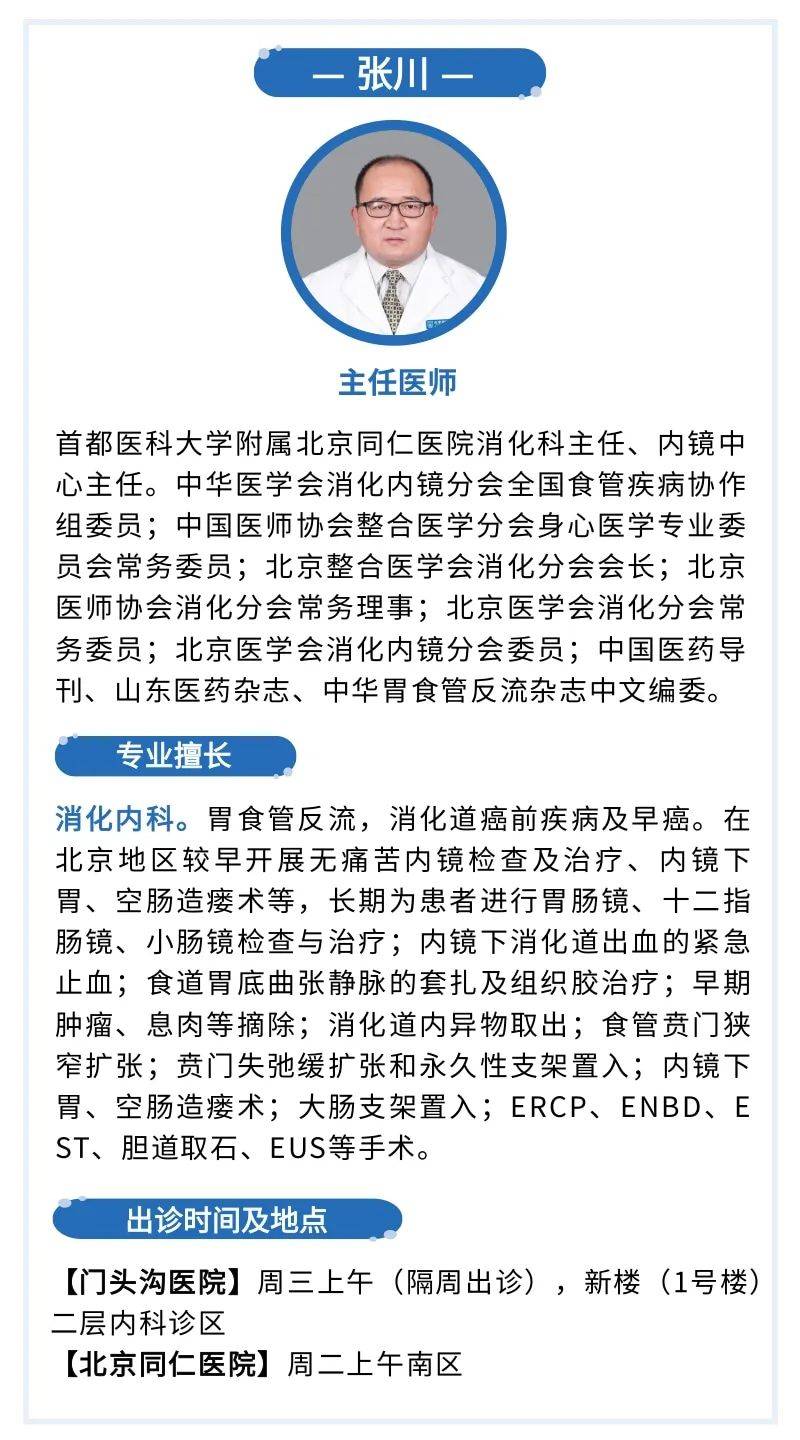 — 张川 —

主任医师

首都医科大学附属北京同仁医院消化科主任、内镜中心主任。中华医学会消化内镜分会全国食管疾病协作组委员；中国医师协会整合医学分会身心医学专业委员会常务委员；北京整合医学会消化分会会长；北京医师协会消化分会常务理事；北京医学会消化分会常务委员；北京医学会消化内镜分会委员；中国医药导刊、山东医药杂志、中华胃食管反流杂志中文编委。

专业擅长

消化内科。胃食管反流，消化道癌前疾病及早癌。在北京地区较早开展无痛苦内镜检查及治疗、内镜下胃、空肠造瘘术等，长期为患者进行胃肠镜、十二指肠镜、小肠镜检查与治疗；内镜下消化道出血的紧急止血；食道胃底曲张静脉的套扎及组织胶治疗；早期肿瘤、息肉等摘除；消化道内异物取出；食管贲门狭窄扩张；贲门失弛缓扩张和永久性支架置入；内镜下胃、空肠造瘘术；大肠支架置入；ERCP、ENBD、EST、胆道取石、EUS等手术。

出诊时间及地点

【门头沟医院】周三上午（隔周出诊），新楼（1号楼）二层内科诊区
【北京同仁医院】周二上午南区